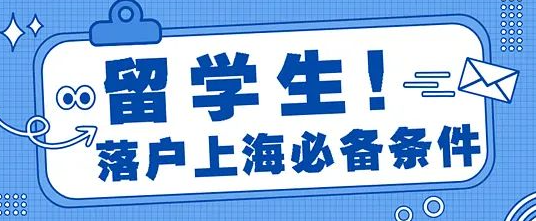 留学生！
落户上海必备条件